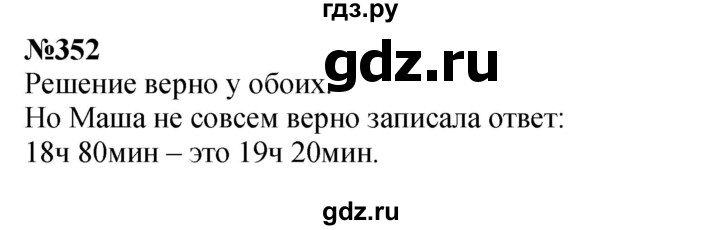 гдз.ру

№352

gdz.ru

Решение верно у обоих.
Но Маша не совсем верно записала ответ:
18ч 80мин – это 19ч 20мин.

gdz.ru